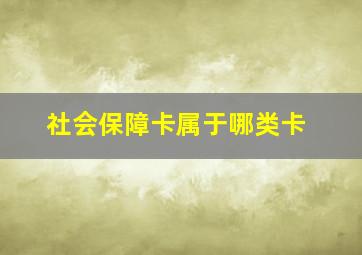 社会保障卡属于哪类卡